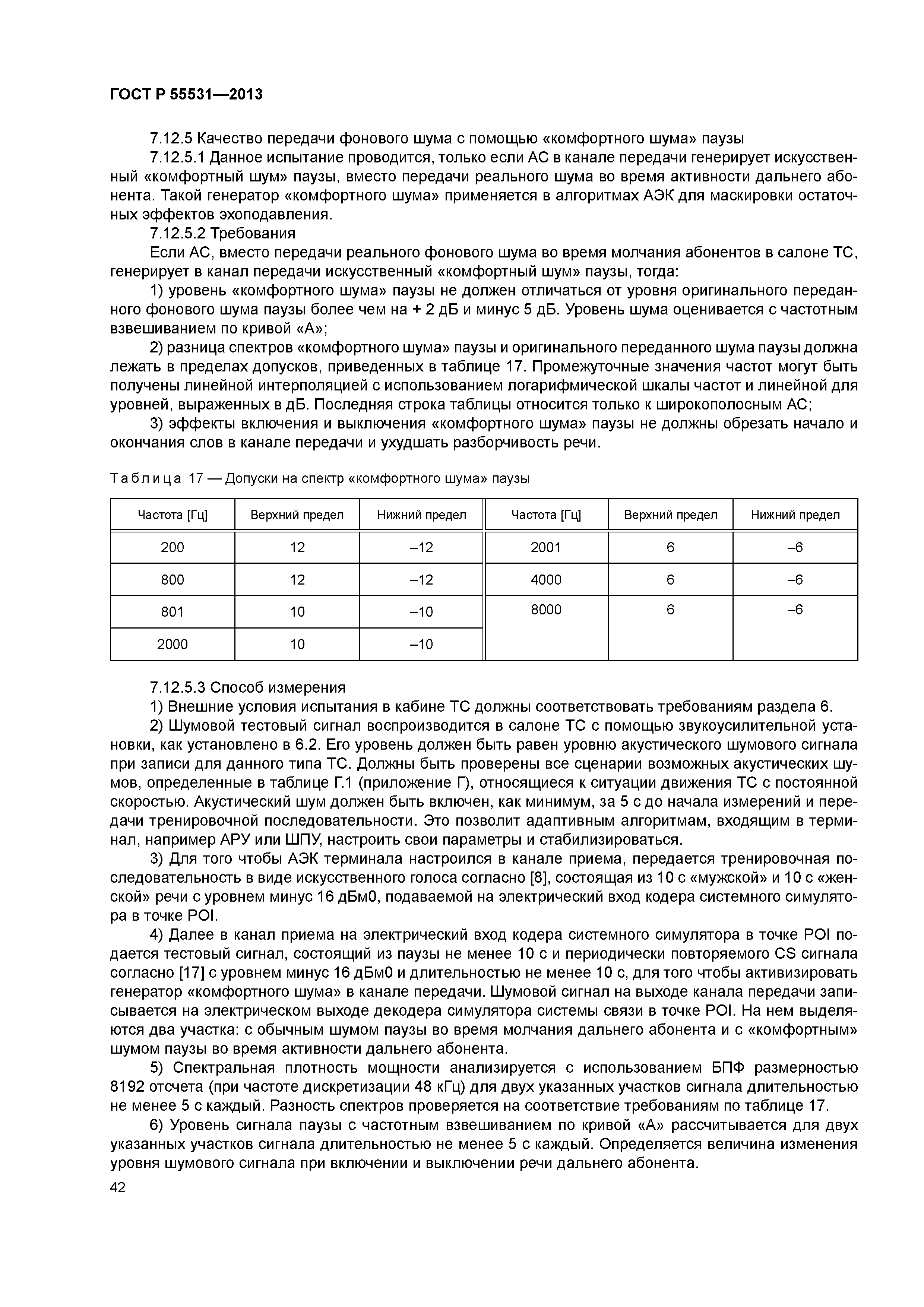 ГОСТ Р 55531—2013

7.12.5 Качество передачи фонового шума с помощью «комфортного шума» паузы

7.12.5.1 Данное испытание проводится, только если АС в канале передачи генерирует искусственный «комфортный шум» паузы, вместо передачи реального шума во время активности дальнего абонента. Такой генератор «комфортного шума» применяется в алгоритмах АЭК для маскировки остаточных эффектов эхоподавления.

7.12.5.2 Требования

Если АС, вместо передачи реального фонового шума во время молчания абонентов в салоне ТС, генерирует в канал передачи искусственный «комфортный шум» паузы, тогда:

1) уровень «комфортного шума» паузы не должен отличаться от уровня оригинального переданного фонового шума паузы более чем на + 2 дБ и минус 5 дБ. Уровень шума оценивается с частотным взвешиванием по кривой «А»;

2) разница спектров «комфортного шума» паузы и оригинального переданного шума паузы должна лежать в пределах допусков, приведенных в таблице 17. Промежуточные значения частот могут быть получены линейной интерполяцией с использованием логарифмической шкалы частот и линейной для уровней, выраженных в дБ. Последняя строка таблицы относится только к широкополосным АС;

3) эффекты включения и выключения «комфортного шума» паузы не должны обрезать начало и окончания слов в канале передачи и ухудшать разборчивость речи.

Таблица 17 — Допуски на спектр «комфортного шума» паузы

| Частота [Гц] | Верхний предел | Нижний предел | Частота [Гц] | Верхний предел | Нижний предел |
|---|---|---|---|---|---|
| 200 | 12 | –12 | 2001 | 6 | –6 |
| 800 | 12 | –12 | 4000 | 6 | –6 |
| 801 | 10 | –10 | 8000 | 6 | –6 |
| 2000 | 10 | –10 | | | |

7.12.5.3 Способ измерения

1) Внешние условия испытания в кабине ТС должны соответствовать требованиям раздела 6.

2) Шумовой тестовый сигнал воспроизводится в салоне ТС с помощью звукоусилительной установки, как установлено в 6.2. Его уровень должен быть равен уровню акустического шумового сигнала при записи для данного типа ТС. Должны быть проверены все сценарии возможных акустических шумов, определенные в таблице Г.1 (приложение Г), относящиеся к ситуации движения ТС с постоянной скоростью. Акустический шум должен быть включен, как минимум, за 5 с до начала измерений и передачи тренировочной последовательности. Это позволит адаптивным алгоритмам, входящим в терминал, например АРУ или ШПУ, настроить свои параметры и стабилизироваться.

3) Для того чтобы АЭК терминала настроился в канале приема, передается тренировочная последовательность в виде искусственного голоса согласно [8], состоящая из 10 с «мужской» и 10 с «женской» речи с уровнем минус 16 дБм0, подаваемой на электрический вход кодера системного симулятора в точке POI.

4) Далее в канал приема на электрический вход кодера системного симулятора в точке POI подается тестовый сигнал, состоящий из паузы не менее 10 с и периодически повторяемого CS сигнала согласно [17] с уровнем минус 16 дБм0 и длительностью не менее 10 с, для того чтобы активизировать генератор «комфортного шума» в канале передачи. Шумовой сигнал на выходе канала передачи записывается на электрическом выходе декодера симулятора системы связи в точке POI. На нем выделяются два участка: с обычным шумом паузы во время молчания дальнего абонента и с «комфортным» шумом паузы во время активности дальнего абонента.

5) Спектральная плотность мощности анализируется с использованием БПФ размерностью 8192 отсчета (при частоте дискретизации 48 кГц) для двух указанных участков сигнала длительностью не менее 5 с каждый. Разность спектров проверяется на соответствие требованиям по таблице 17.

6) Уровень сигнала паузы с частотным взвешиванием по кривой «А» рассчитывается для двух указанных участков сигнала длительностью не менее 5 с каждый. Определяется величина изменения уровня шумового сигнала при включении и выключении речи дальнего абонента.

42